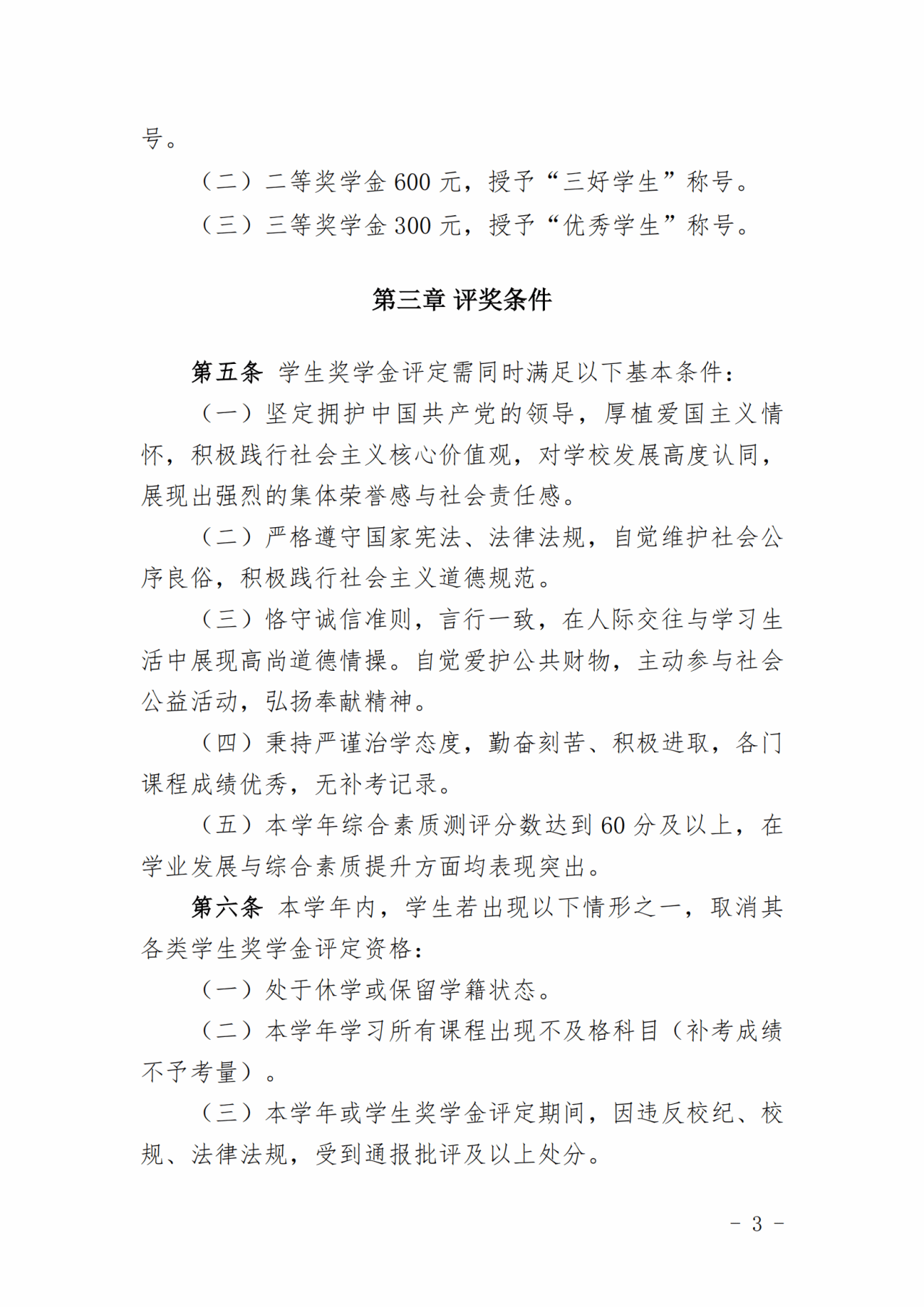 号。

（二）二等奖学金 600 元，授予“三好学生”称号。

（三）三等奖学金 300 元，授予“优秀学生”称号。

第三章 评奖条件

第五条 学生奖学金评定需同时满足以下基本条件：

（一）坚定拥护中国共产党的领导，厚植爱国主义情怀，积极践行社会主义核心价值观，对学校发展高度认同，展现出强烈的集体荣誉感与社会责任感。

（二）严格遵守国家宪法、法律法规，自觉维护社会公序良俗，积极践行社会主义道德规范。

（三）恪守诚信准则，言行一致，在人际交往与学习生活中展现高尚道德情操。自觉爱护公共财物，主动参与社会公益活动，弘扬奉献精神。

（四）秉持严谨治学态度，勤奋刻苦、积极进取，各门课程成绩优秀，无补考记录。

（五）本学年综合素质测评分数达到 60 分及以上，在学业发展与综合素质提升方面均表现突出。

第六条 本学年内，学生若出现以下情形之一，取消其各类学生奖学金评定资格：

（一）处于休学或保留学籍状态。

（二）本学年学习所有课程出现不及格科目（补考成绩不予考量）。

（三）本学年或学生奖学金评定期间，因违反校纪、校规、法律法规，受到通报批评及以上处分。

- 3 -